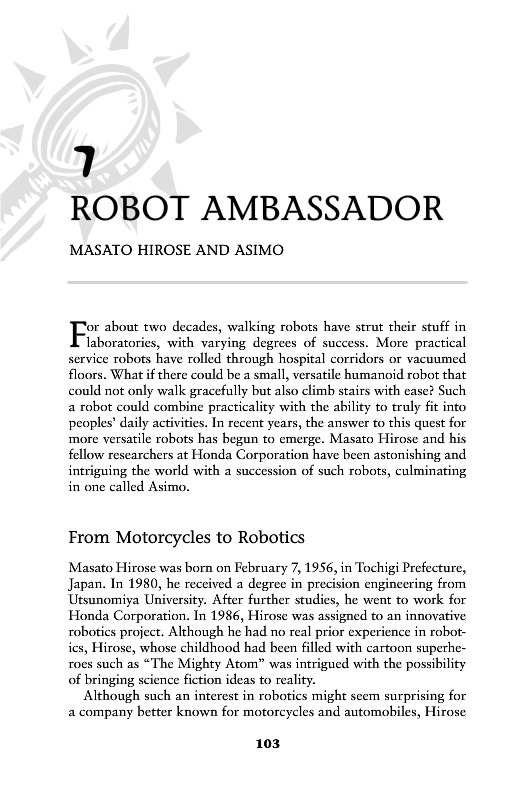 7

ROBOT AMBASSADOR

MASATO HIROSE AND ASIMO

For about two decades, walking robots have strut their stuff in laboratories, with varying degrees of success. More practical service robots have rolled through hospital corridors or vacuumed floors. What if there could be a small, versatile humanoid robot that could not only walk gracefully but also climb stairs with ease? Such a robot could combine practicality with the ability to truly fit into peoples' daily activities. In recent years, the answer to this quest for more versatile robots has begun to emerge. Masato Hirose and his fellow researchers at Honda Corporation have been astonishing and intriguing the world with a succession of such robots, culminating in one called Asimo.

From Motorcycles to Robotics

Masato Hirose was born on February 7, 1956, in Tochigi Prefecture, Japan. In 1980, he received a degree in precision engineering from Utsunomiya University. After further studies, he went to work for Honda Corporation. In 1986, Hirose was assigned to an innovative robotics project. Although he had no real prior experience in robotics, Hirose, whose childhood had been filled with cartoon superheroes such as "The Mighty Atom" was intrigued with the possibility of bringing science fiction ideas to reality.

Although such an interest in robotics might seem surprising for a company better known for motorcycles and automobiles, Hirose

103